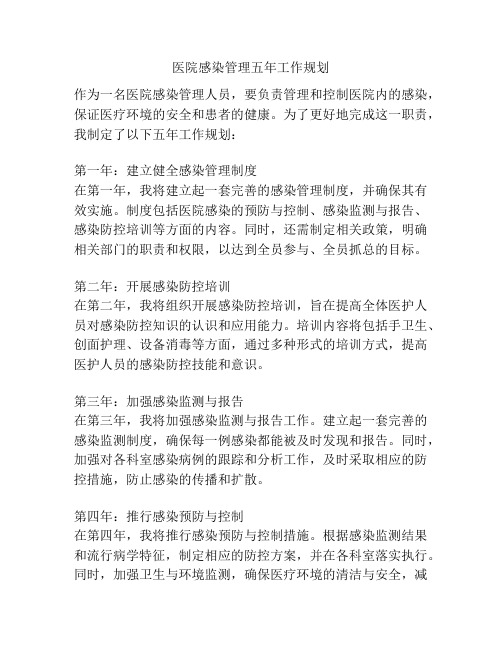 医院感染管理五年工作规划

作为一名医院感染管理人员，要负责管理和控制医院内的感染，保证医疗环境的安全和患者的健康。为了更好地完成这一职责，我制定了以下五年工作规划：

第一年：建立健全感染管理制度
在第一年，我将建立起一套完善的感染管理制度，并确保其有效实施。制度包括医院感染的预防与控制、感染监测与报告、感染防控培训等方面的内容。同时，还需制定相关政策，明确相关部门的职责和权限，以达到全员参与、全员抓总的目标。

第二年：开展感染防控培训
在第二年，我将组织开展感染防控培训，旨在提高全体医护人员对感染防控知识的认识和应用能力。培训内容将包括手卫生、创面护理、设备消毒等方面，通过多种形式的培训方式，提高医护人员的感染防控技能和意识。

第三年：加强感染监测与报告
在第三年，我将加强感染监测与报告工作。建立起一套完善的感染监测制度，确保每一例感染都能被及时发现和报告。同时，加强对各科室感染病例的跟踪和分析工作，及时采取相应的防控措施，防止感染的传播和扩散。

第四年：推行感染预防与控制
在第四年，我将推行感染预防与控制措施。根据感染监测结果和流行病学特征，制定相应的防控方案，并在各科室落实执行。同时，加强卫生与环境监测，确保医疗环境的清洁与安全，减